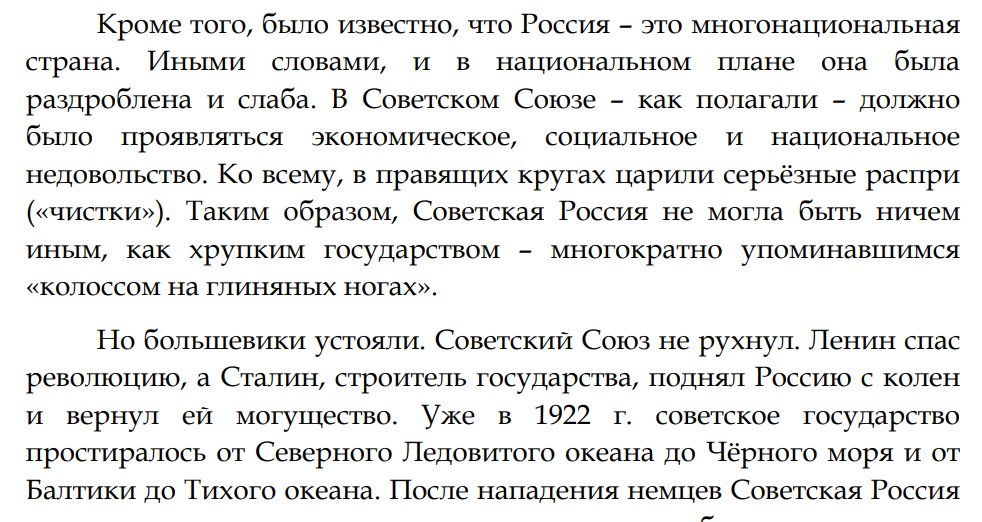 Кроме того, было известно, что Россия – это многонациональная страна. Иными словами, и в национальном плане она была раздроблена и слаба. В Советском Союзе – как полагали – должно было проявляться экономическое, социальное и национальное недовольство. Ко всему, в правящих кругах царили серьёзные распри («чистки»). Таким образом, Советская Россия не могла быть ничем иным, как хрупким государством – многократно упоминавшимся «колоссом на глиняных ногах».

Но большевики устояли. Советский Союз не рухнул. Ленин спас революцию, а Сталин, строитель государства, поднял Россию с колен и вернул ей могущество. Уже в 1922 г. советское государство простиралось от Северного Ледовитого океана до Чёрного моря и от Балтики до Тихого океана. После нападения немцев Советская Россия